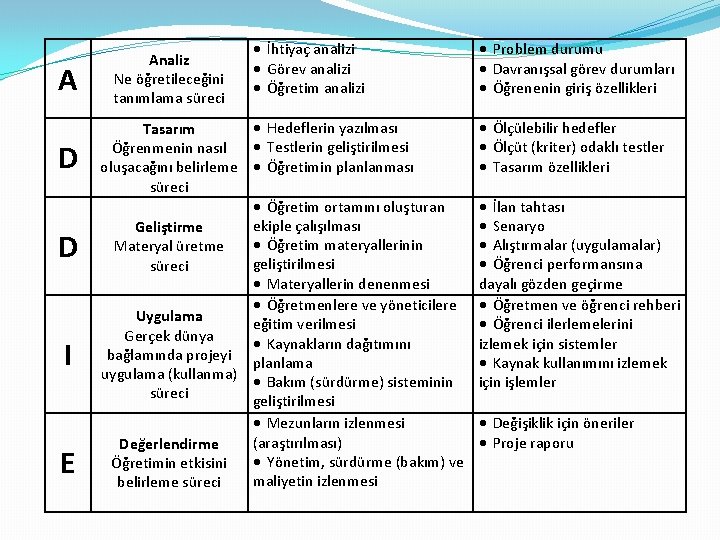 | A | Analiz Ne öğretileceğini tanımlama süreci | • İhtiyaç analizi • Görev analizi • Öğretim analizi | • Problem durumu • Davranışsal görev durumları • Öğrenenin giriş özellikleri |
|---|---|---|---|
| D | Tasarım Öğrenmenin nasıl oluşacağını belirleme süreci | • Hedeflerin yazılması • Testlerin geliştirilmesi • Öğretimin planlanması | • Ölçülebilir hedefler • Ölçüt (kriter) odaklı testler • Tasarım özellikleri |
| D | Geliştirme Materyal üretme süreci | • Öğretim ortamını oluşturan ekiple çalışılması • Öğretim materyallerinin geliştirilmesi • Materyallerin denenmesi | • İlan tahtası • Senaryo • Alıştırmalar (uygulamalar) • Öğrenci performansına dayalı gözden geçirme |
| I | Uygulama Gerçek dünya bağlamında projeyi uygulama (kullanma) süreci | • Öğretmenlere ve yöneticilere eğitim verilmesi • Kaynakların dağıtımını planlama • Bakım (sürdürme) sisteminin geliştirilmesi | • Öğretmen ve öğrenci rehberi • Öğrenci ilerlemelerini izlemek için sistemler • Kaynak kullanımını izlemek için işlemler |
| E | Değerlendirme Öğretimin etkisini belirleme süreci | • Mezunların izlenmesi (araştırılması) • Yönetim, sürdürme (bakım) ve maliyetin izlenmesi | • Değişiklik için öneriler • Proje raporu |